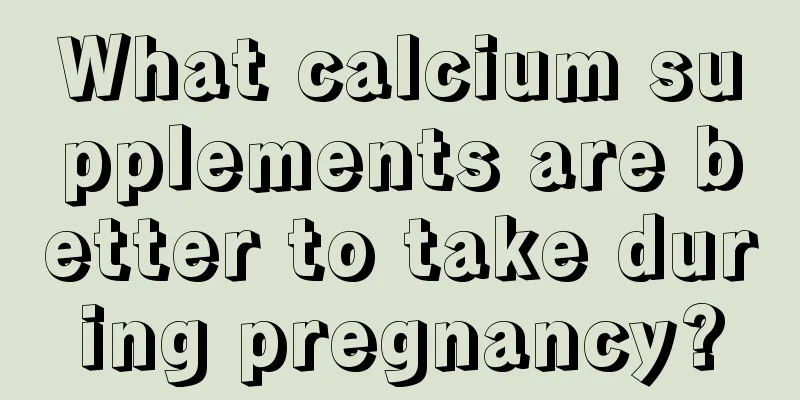 What calcium supplements are better to take during pregnancy?